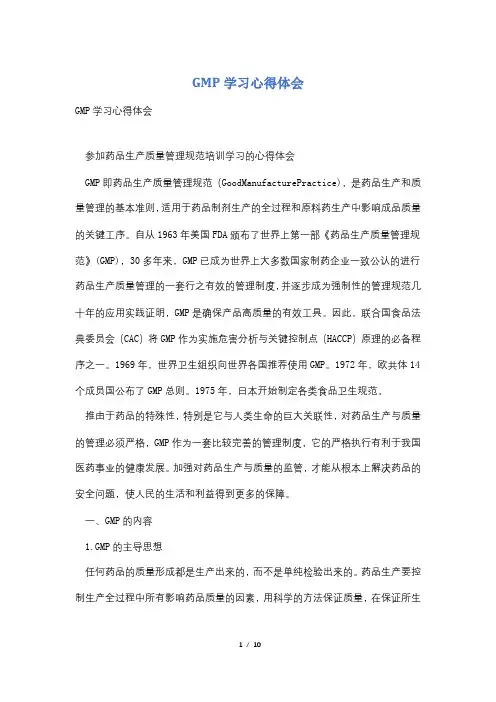 GMP 学习心得体会

GMP 学习心得体会

参加药品生产质量管理规范培训学习的心得体会

GMP 即药品生产质量管理规范（GoodManufacturePractice），是药品生产和质量管理的基本准则，适用于药品制剂生产的全过程和原料药生产中影响成品质量的关键工序。自从 1963 年美国 FDA 颁布了世界上第一部《药品生产质量管理规范》(GMP)，30 多年来，GMP 已成为世界上大多数国家制药企业一致公认的进行药品生产质量管理的一套行之有效的管理制度，并逐步成为强制性的管理规范几十年的应用实践证明，GMP 是确保产品高质量的有效工具。因此，联合国食品法典委员会（CAC）将 GMP 作为实施危害分析与关键控制点（HACCP）原理的必备程序之一。1969 年，世界卫生组织向世界各国推荐使用 GMP。1972 年，欧共体 14 个成员国公布了 GMP 总则。1975 年，日本开始制定各类食品卫生规范。

推由于药品的特殊性，特别是它与人类生命的巨大关联性，对药品生产与质量的管理必须严格，GMP 作为一套比较完善的管理制度，它的严格执行有利于我国医药事业的健康发展。加强对药品生产与质量的监管，才能从根本上解决药品的安全问题，使人民的生活和利益得到更多的保障。

一、GMP 的内容

1.GMP 的主导思想

任何药品的质量形成都是生产出来的，而不是单纯检验出来的。药品生产要控制生产全过程中所有影响药品质量的因素，用科学的方法保证质量，在保证所生

1 / 10